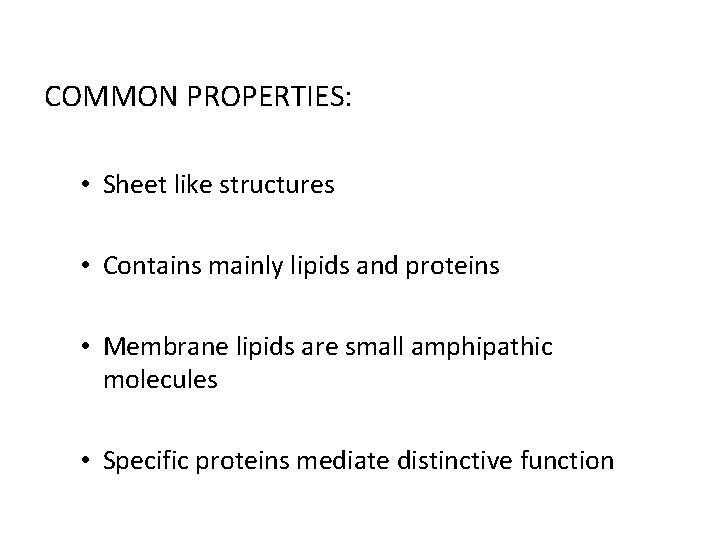 COMMON PROPERTIES:

• Sheet like structures

• Contains mainly lipids and proteins

• Membrane lipids are small amphipathic molecules

• Specific proteins mediate distinctive function